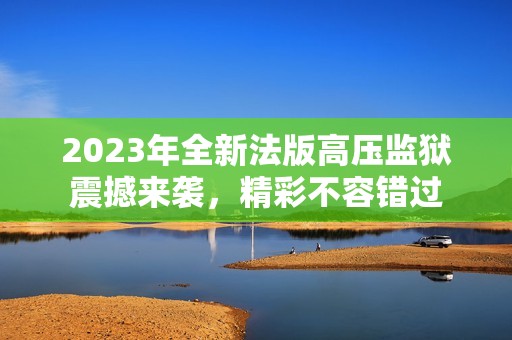 2023年全新法版高压监狱震撼来袭，精彩不容错过